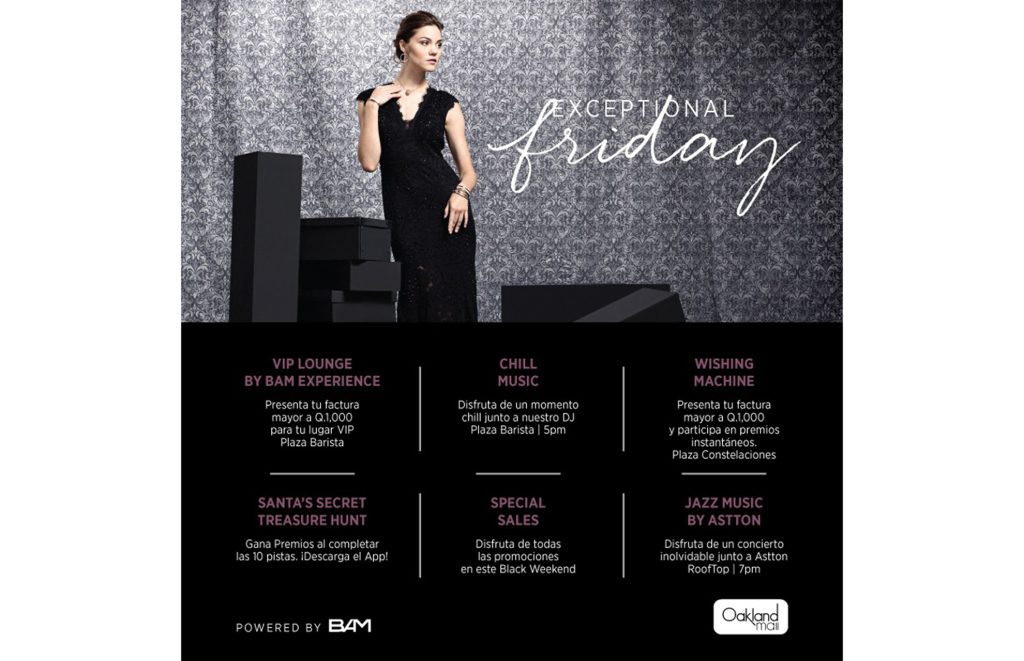 EXCEPTIONAL
friday

VIP LOUNGE
BY BAM EXPERIENCE

Presenta tu factura mayor a Q.1,000 para tu lugar VIP Plaza Barista

CHILL
MUSIC

Disfruta de un momento chill junto a nuestro DJ Plaza Barista | 5pm

WISHING
MACHINE

Presenta tu factura mayor a Q.1,000 y participa en premios instantáneos. Plaza Constelaciones

SANTA'S SECRET
TREASURE HUNT

Gana Premios al completar las 10 pistas. ¡Descarga el App!

SPECIAL
SALES

Disfruta de todas las promociones en este Black Weekend

JAZZ MUSIC
BY ASTTON

Disfruta de un concierto inolvidable junto a Astton RoofTop | 7pm

POWERED BY BAM

Oakland mall